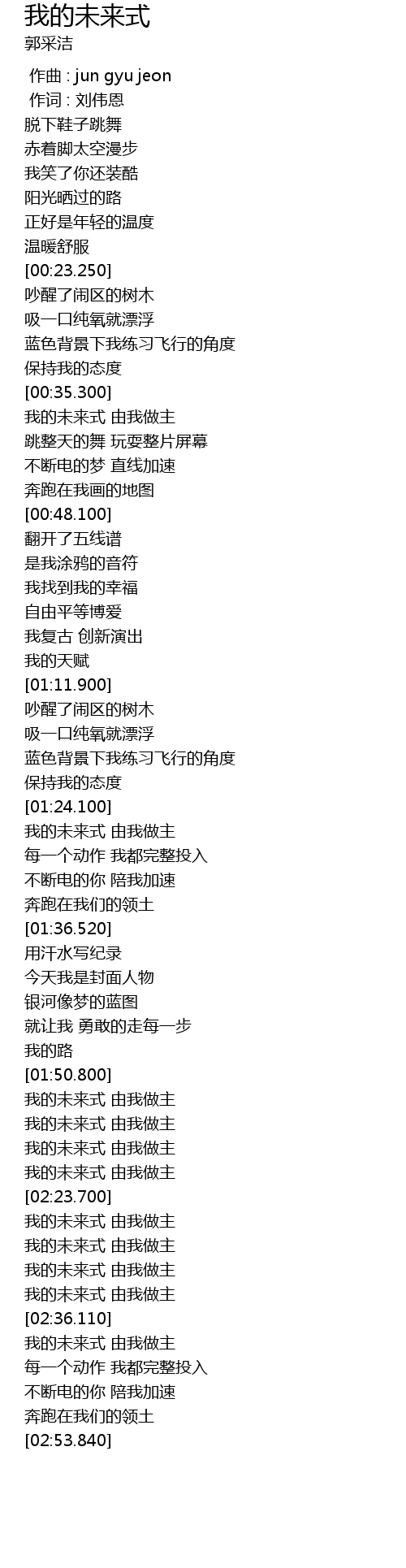 我的未来式
郭采洁

作曲 : jun gyu jeon
作词 : 刘伟恩
脱下鞋子跳舞
赤着脚太空漫步
我笑了你还装酷
阳光晒过的路
正好是年轻的温度
温暖舒服
[00:23.250]
吵醒了闹区的树木
吸一口纯氧就漂浮
蓝色背景下我练习飞行的角度
保持我的态度
[00:35.300]
我的未来式 由我做主
跳整天的舞 玩耍整片屏幕
不断电的梦 直线加速
奔跑在我画的地图
[00:48.100]
翻开了五线谱
是我涂鸦的音符
我找到我的幸福
自由平等博爱
我复古 创新演出
我的天赋
[01:11.900]
吵醒了闹区的树木
吸一口纯氧就漂浮
蓝色背景下我练习飞行的角度
保持我的态度
[01:24.100]
我的未来式 由我做主
每一个动作 我都完整投入
不断电的你 陪我加速
奔跑在我们的领土
[01:36.520]
用汗水写纪录
今天我是封面人物
银河像梦的蓝图
就让我 勇敢的走每一步
我的路
[01:50.800]
我的未来式 由我做主
我的未来式 由我做主
我的未来式 由我做主
我的未来式 由我做主
[02:23.700]
我的未来式 由我做主
我的未来式 由我做主
我的未来式 由我做主
我的未来式 由我做主
[02:36.110]
我的未来式 由我做主
每一个动作 我都完整投入
不断电的你 陪我加速
奔跑在我们的领土
[02:53.840]